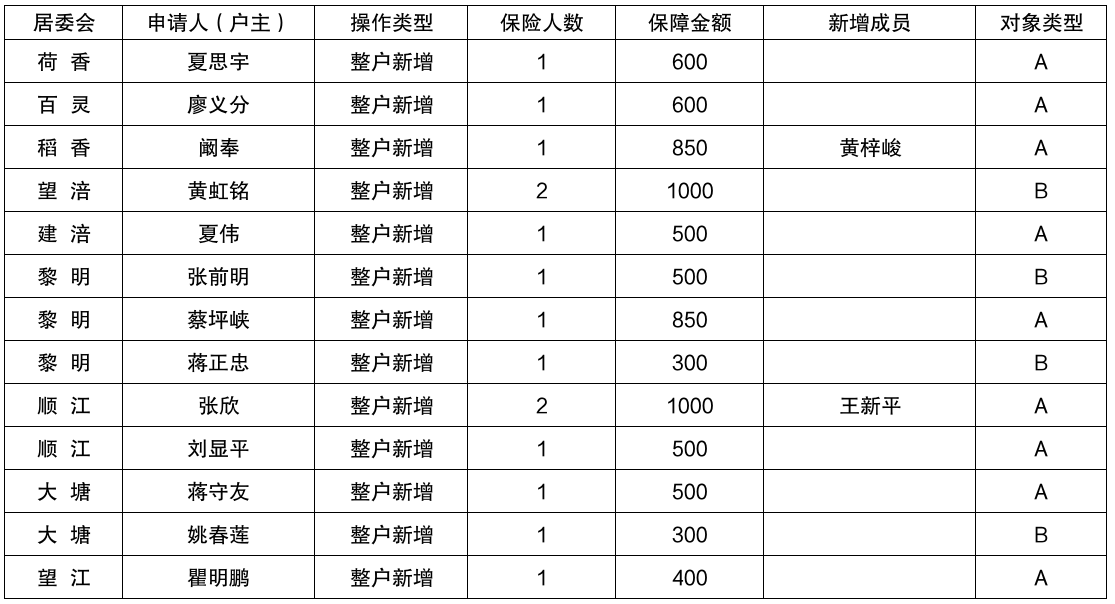 | 居委会 | 申请人（户主） | 操作类型 | 保险人数 | 保障金额 | 新增成员 | 对象类型 |
|---|---|---|---|---|---|---|
| 荷 香 | 夏思宇 | 整户新增 | 1 | 600 | | A |
| 百 灵 | 廖义分 | 整户新增 | 1 | 600 | | A |
| 稻 香 | 阚奉 | 整户新增 | 1 | 850 | 黄梓峻 | A |
| 望 涪 | 黄虹铭 | 整户新增 | 2 | 1000 | | B |
| 建 涪 | 夏伟 | 整户新增 | 1 | 500 | | A |
| 黎 明 | 张前明 | 整户新增 | 1 | 500 | | B |
| 黎 明 | 蔡坪峡 | 整户新增 | 1 | 850 | | A |
| 黎 明 | 蒋正忠 | 整户新增 | 1 | 300 | | B |
| 顺 江 | 张欣 | 整户新增 | 2 | 1000 | 王新平 | A |
| 顺 江 | 刘显平 | 整户新增 | 1 | 500 | | A |
| 大 塘 | 蒋守友 | 整户新增 | 1 | 500 | | A |
| 大 塘 | 姚春莲 | 整户新增 | 1 | 300 | | B |
| 望 江 | 瞿明鹏 | 整户新增 | 1 | 400 | | A |